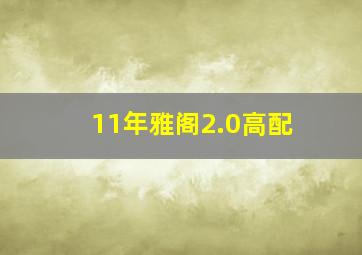 11年雅阁2.0高配